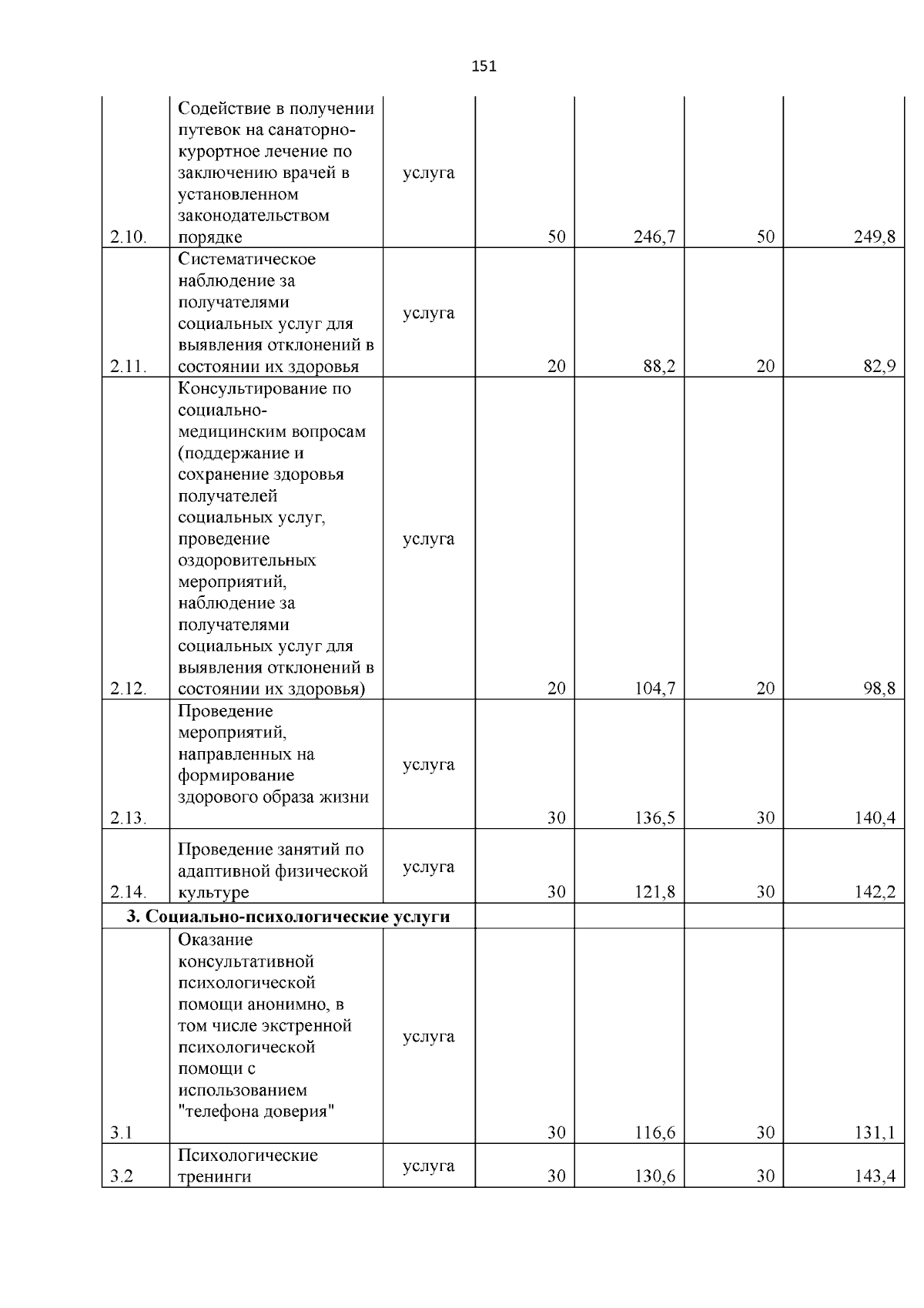 151

| | | | | | | |
|---|---|---|---|---|---|---|
| 2.10. | Содействие в получении путевок на санаторно-курортное лечение по заключению врачей в установленном законодательством порядке | услуга | 50 | 246,7 | 50 | 249,8 |
| 2.11. | Систематическое наблюдение за получателями социальных услуг для выявления отклонений в состоянии их здоровья | услуга | 20 | 88,2 | 20 | 82,9 |
| 2.12. | Консультирование по социально-медицинским вопросам (поддержание и сохранение здоровья получателей социальных услуг, проведение оздоровительных мероприятий, наблюдение за получателями социальных услуг для выявления отклонений в состоянии их здоровья) | услуга | 20 | 104,7 | 20 | 98,8 |
| 2.13. | Проведение мероприятий, направленных на формирование здорового образа жизни | услуга | 30 | 136,5 | 30 | 140,4 |
| 2.14. | Проведение занятий по адаптивной физической культуре | услуга | 30 | 121,8 | 30 | 142,2 |
| **3. Социально-психологические услуги** | | | | | | |
| 3.1 | Оказание консультативной психологической помощи анонимно, в том числе экстренной психологической помощи с использованием "телефона доверия" | услуга | 30 | 116,6 | 30 | 131,1 |
| 3.2 | Психологические тренинги | услуга | 30 | 130,6 | 30 | 143,4 |